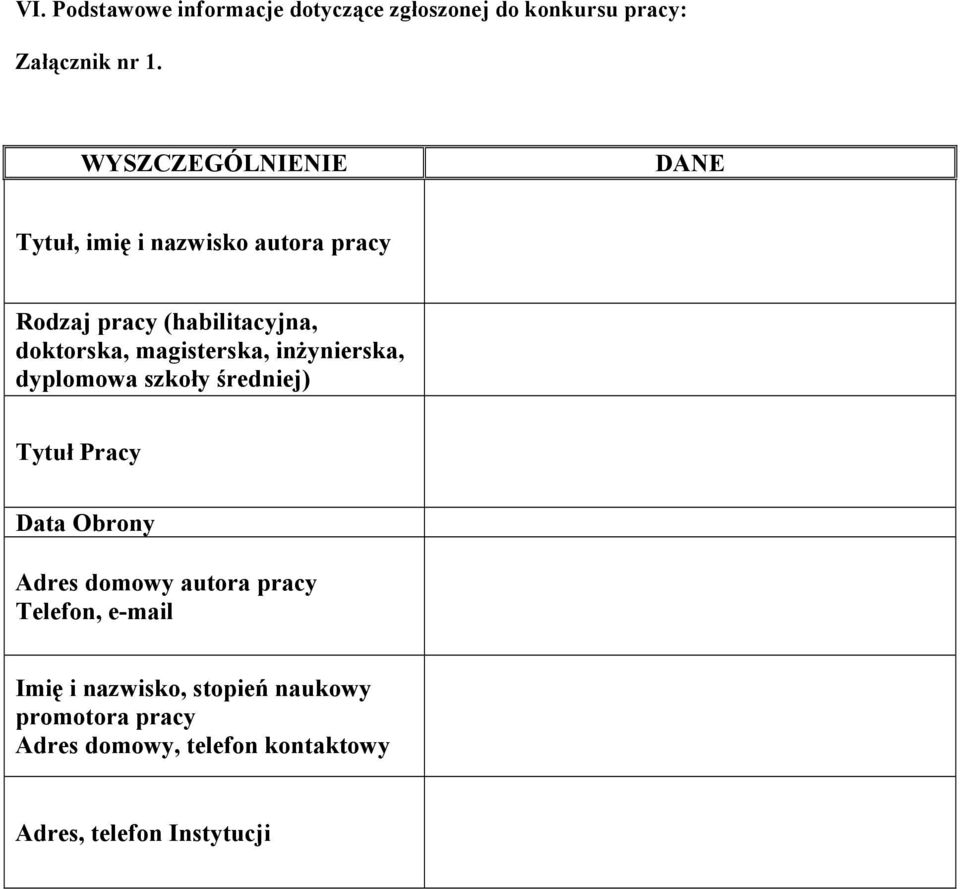 VI. Podstawowe informacje dotyczące zgłoszonej do konkursu pracy:

Załącznik nr 1.

| WYSZCZEGÓLNIENIE | DANE |
|---|---|
| Tytuł, imię i nazwisko autora pracy | |
| Rodzaj pracy (habilitacyjna, doktorska, magisterska, inżynierska, dyplomowa szkoły średniej) | |
| Tytuł Pracy | |
| Data Obrony | |
| Adres domowy autora pracy Telefon, e-mail | |
| Imię i nazwisko, stopień naukowy promotora pracy Adres domowy, telefon kontaktowy | |
| Adres, telefon Instytucji | |